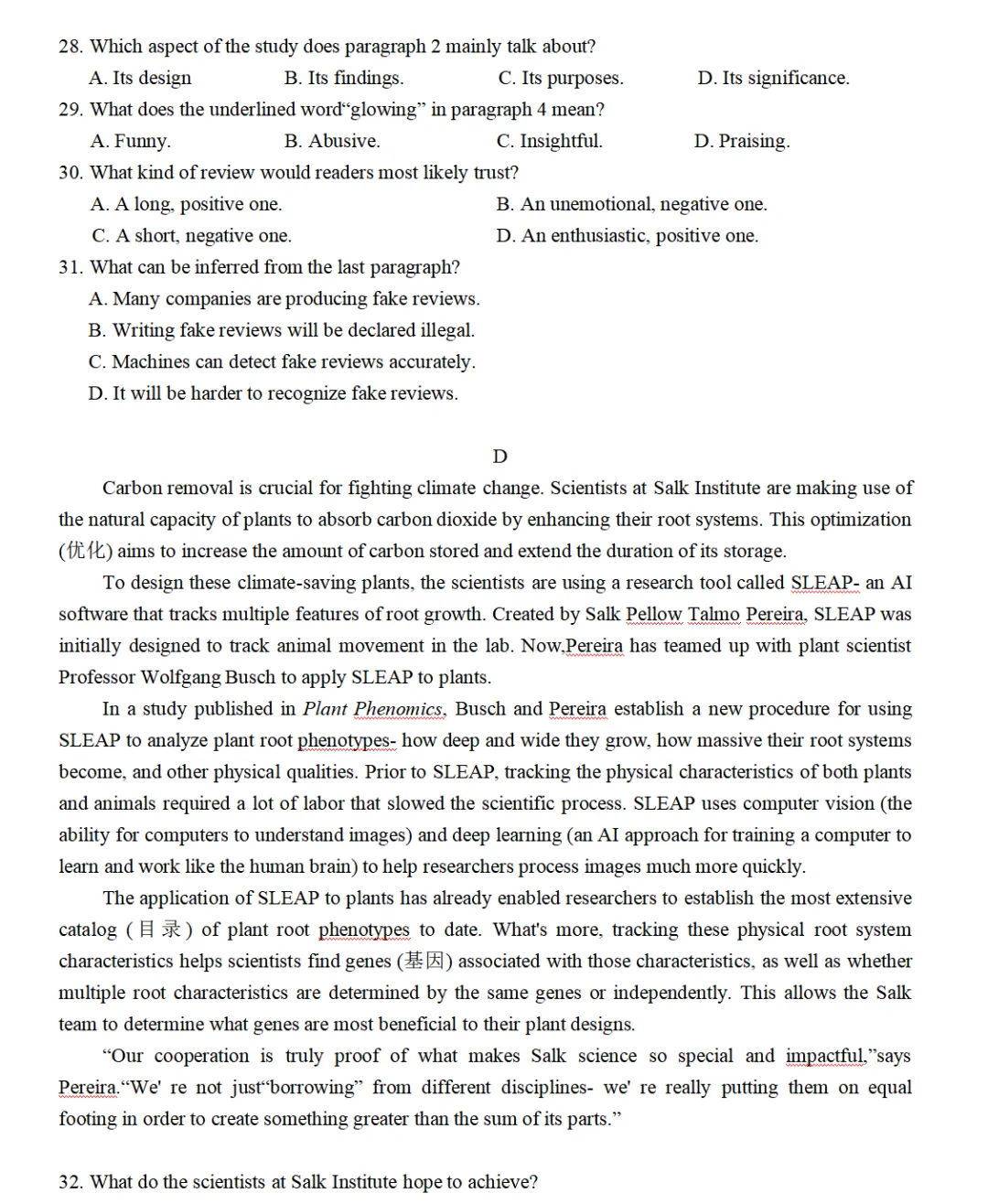 28. Which aspect of the study does paragraph 2 mainly talk about?

A. Its design
B. Its findings.
C. Its purposes.
D. Its significance.

29. What does the underlined word“glowing” in paragraph 4 mean?

A. Funny.
B. Abusive.
C. Insightful.
D. Praising.

30. What kind of review would readers most likely trust?

A. A long, positive one.
B. An unemotional, negative one.
C. A short, negative one.
D. An enthusiastic, positive one.

31. What can be inferred from the last paragraph?

A. Many companies are producing fake reviews.
B. Writing fake reviews will be declared illegal.
C. Machines can detect fake reviews accurately.
D. It will be harder to recognize fake reviews.

D

Carbon removal is crucial for fighting climate change. Scientists at Salk Institute are making use of the natural capacity of plants to absorb carbon dioxide by enhancing their root systems. This optimization (优化) aims to increase the amount of carbon stored and extend the duration of its storage.

To design these climate-saving plants, the scientists are using a research tool called SLEAP- an AI software that tracks multiple features of root growth. Created by Salk Pellow Talmo Pereira, SLEAP was initially designed to track animal movement in the lab. Now,Pereira has teamed up with plant scientist Professor Wolfgang Busch to apply SLEAP to plants.

In a study published in Plant Phenomics, Busch and Pereira establish a new procedure for using SLEAP to analyze plant root phenotypes- how deep and wide they grow, how massive their root systems become, and other physical qualities. Prior to SLEAP, tracking the physical characteristics of both plants and animals required a lot of labor that slowed the scientific process. SLEAP uses computer vision (the ability for computers to understand images) and deep learning (an AI approach for training a computer to learn and work like the human brain) to help researchers process images much more quickly.

The application of SLEAP to plants has already enabled researchers to establish the most extensive catalog (目录) of plant root phenotypes to date. What's more, tracking these physical root system characteristics helps scientists find genes (基因) associated with those characteristics, as well as whether multiple root characteristics are determined by the same genes or independently. This allows the Salk team to determine what genes are most beneficial to their plant designs.

“Our cooperation is truly proof of what makes Salk science so special and impactful,”says Pereira.“We' re not just“borrowing” from different disciplines- we' re really putting them on equal footing in order to create something greater than the sum of its parts.”

32. What do the scientists at Salk Institute hope to achieve?